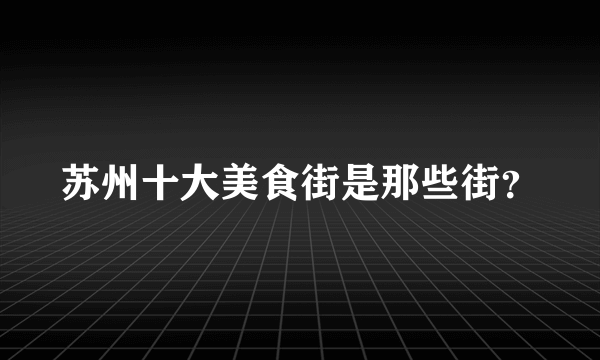 苏州十大美食街是那些街?